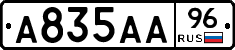 A835AA 96 RUS